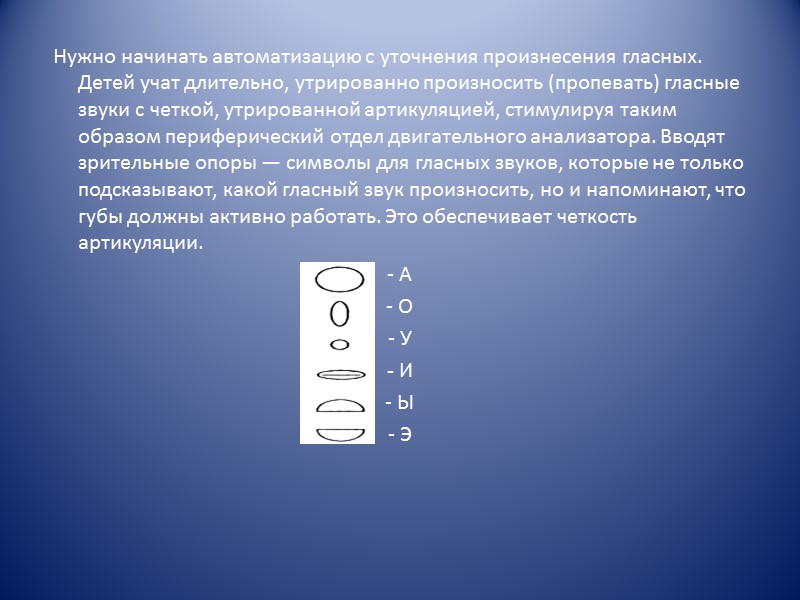 Нужно начинать автоматизацию с уточнения произнесения гласных. Детей учат длительно, утрированно произносить (пропевать) гласные звуки с четкой, утрированной артикуляцией, стимулируя таким образом периферический отдел двигательного анализатора. Вводят зрительные опоры — символы для гласных звуков, которые не только подсказывают, какой гласный звук произносить, но и напоминают, что губы должны активно работать. Это обеспечивает четкость артикуляции.

- А
- О
- У
- И
- Ы
- Э